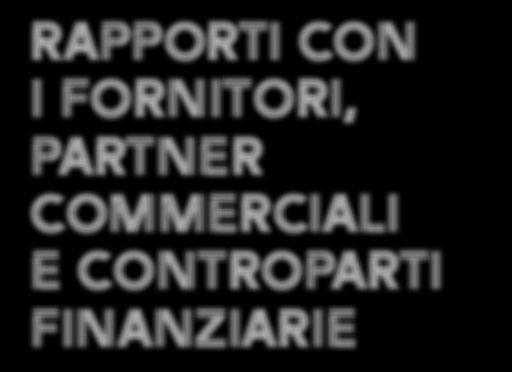 RAPPORTI CON I FORNITORI, PARTNER COMMERCIALI E CONTROPARTI FINANZIARIE